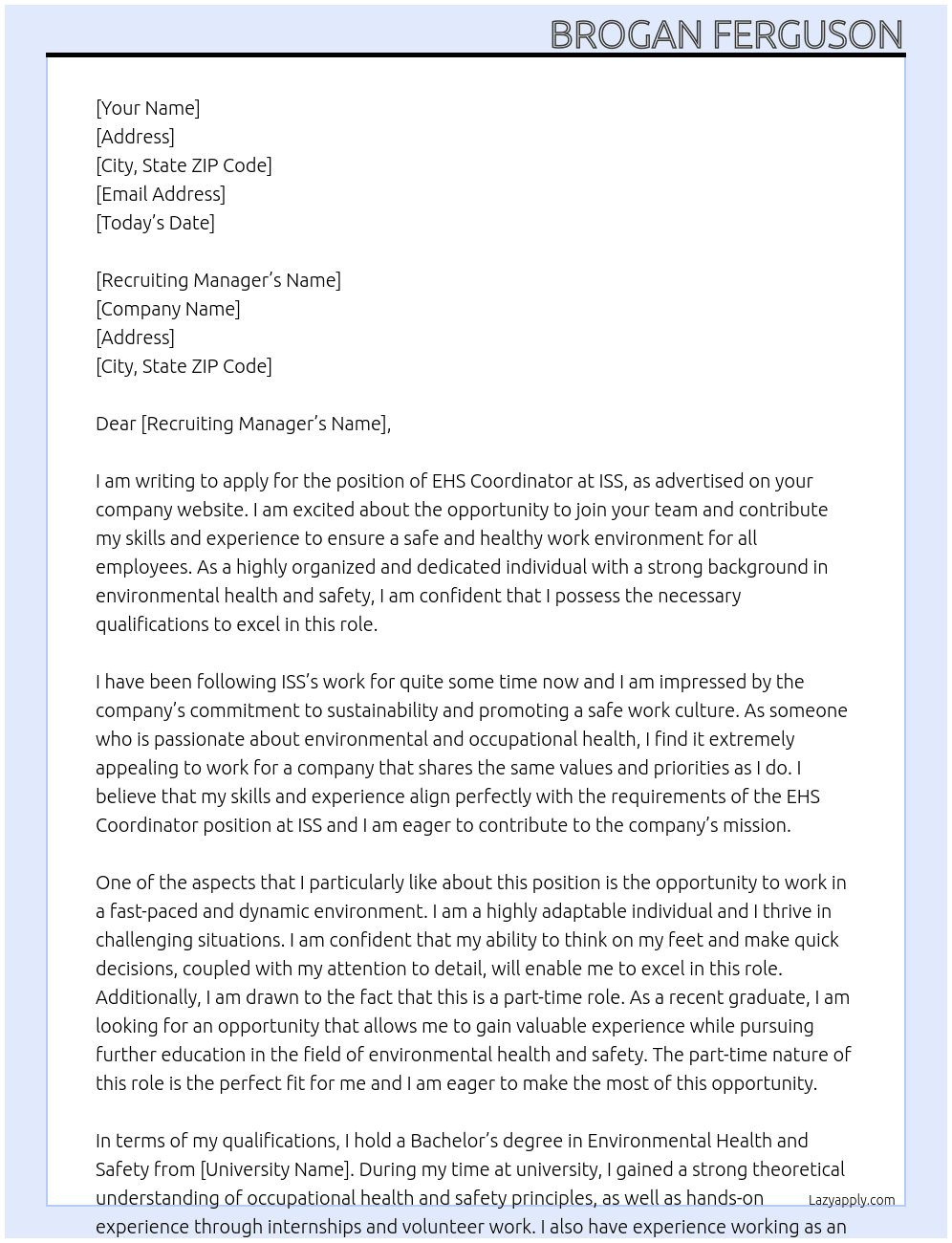 BROGAN FERGUSON

[Your Name]
[Address]
[City, State ZIP Code]
[Email Address]
[Today's Date]

[Recruiting Manager's Name]
[Company Name]
[Address]
[City, State ZIP Code]

Dear [Recruiting Manager's Name],

I am writing to apply for the position of EHS Coordinator at ISS, as advertised on your company website. I am excited about the opportunity to join your team and contribute my skills and experience to ensure a safe and healthy work environment for all employees. As a highly organized and dedicated individual with a strong background in environmental health and safety, I am confident that I possess the necessary qualifications to excel in this role.

I have been following ISS's work for quite some time now and I am impressed by the company's commitment to sustainability and promoting a safe work culture. As someone who is passionate about environmental and occupational health, I find it extremely appealing to work for a company that shares the same values and priorities as I do. I believe that my skills and experience align perfectly with the requirements of the EHS Coordinator position at ISS and I am eager to contribute to the company's mission.

One of the aspects that I particularly like about this position is the opportunity to work in a fast-paced and dynamic environment. I am a highly adaptable individual and I thrive in challenging situations. I am confident that my ability to think on my feet and make quick decisions, coupled with my attention to detail, will enable me to excel in this role. Additionally, I am drawn to the fact that this is a part-time role. As a recent graduate, I am looking for an opportunity that allows me to gain valuable experience while pursuing further education in the field of environmental health and safety. The part-time nature of this role is the perfect fit for me and I am eager to make the most of this opportunity.

In terms of my qualifications, I hold a Bachelor's degree in Environmental Health and Safety from [University Name]. During my time at university, I gained a strong theoretical understanding of occupational health and safety principles, as well as hands-on experience through internships and volunteer work. I also have experience working as an

Lazyapply.com